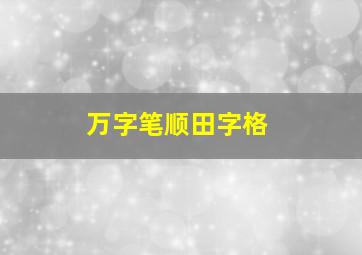 万字笔顺田字格